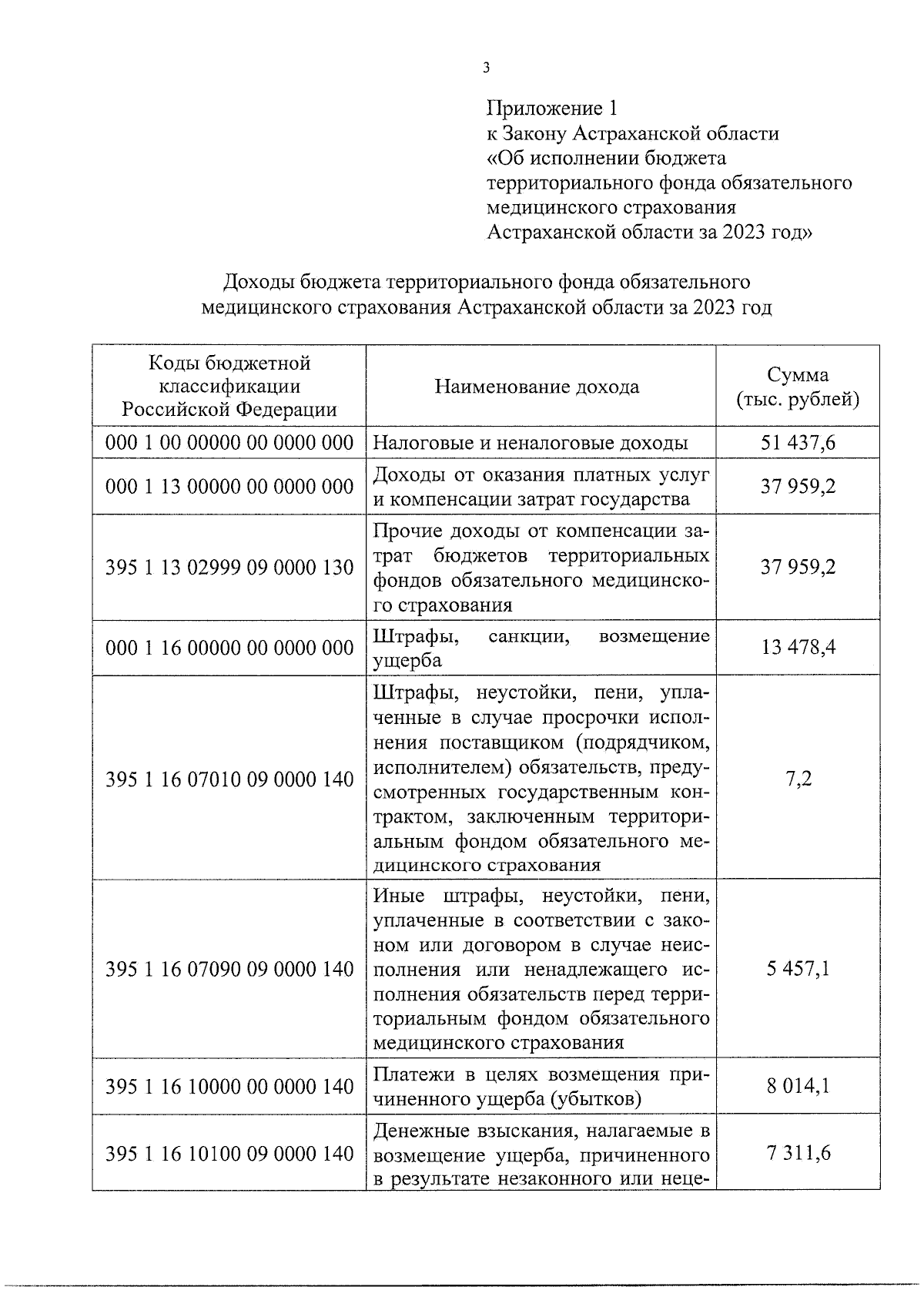 3

Приложение 1
к Закону Астраханской области
«Об исполнении бюджета территориального фонда обязательного медицинского страхования Астраханской области за 2023 год»

Доходы бюджета территориального фонда обязательного медицинского страхования Астраханской области за 2023 год

| Коды бюджетной классификации Российской Федерации | Наименование дохода | Сумма (тыс. рублей) |
|---|---|---|
| 000 1 00 00000 00 0000 000 | Налоговые и неналоговые доходы | 51 437,6 |
| 000 1 13 00000 00 0000 000 | Доходы от оказания платных услуг и компенсации затрат государства | 37 959,2 |
| 395 1 13 02999 09 0000 130 | Прочие доходы от компенсации затрат бюджетов территориальных фондов обязательного медицинского страхования | 37 959,2 |
| 000 1 16 00000 00 0000 000 | Штрафы, санкции, возмещение ущерба | 13 478,4 |
| 395 1 16 07010 09 0000 140 | Штрафы, неустойки, пени, уплаченные в случае просрочки исполнения поставщиком (подрядчиком, исполнителем) обязательств, предусмотренных государственным контрактом, заключенным территориальным фондом обязательного медицинского страхования | 7,2 |
| 395 1 16 07090 09 0000 140 | Иные штрафы, неустойки, пени, уплаченные в соответствии с законом или договором в случае неисполнения или ненадлежащего исполнения обязательств перед территориальным фондом обязательного медицинского страхования | 5 457,1 |
| 395 1 16 10000 00 0000 140 | Платежи в целях возмещения причиненного ущерба (убытков) | 8 014,1 |
| 395 1 16 10100 09 0000 140 | Денежные взыскания, налагаемые в возмещение ущерба, причиненного в результате незаконного или неце- | 7 311,6 |